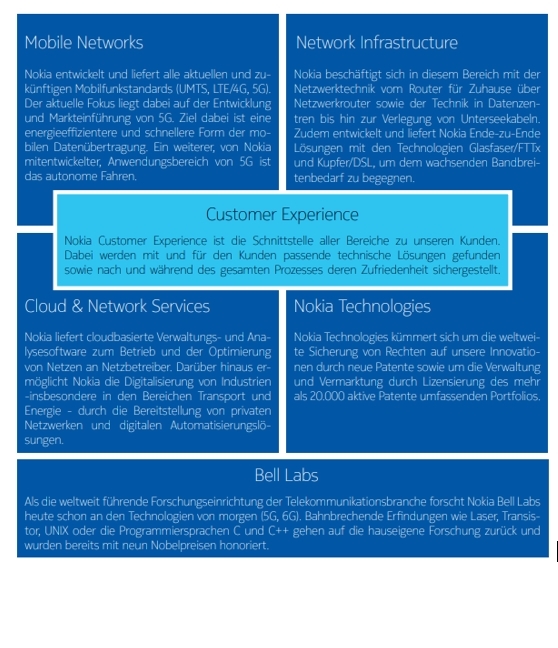 Mobile Networks

Nokia entwickelt und liefert alle aktuellen und zukünftigen Mobilfunkstandards (UMTS, LTE/4G, 5G). Der aktuelle Fokus liegt dabei auf der Entwicklung und Markteinführung von 5G. Ziel dabei ist eine energieeffizientere und schnellere Form der mobilen Datenübertragung. Ein weiterer, von Nokia mitentwickelter, Anwendungsbereich von 5G ist das autonome Fahren.

Network Infrastructure

Nokia beschäftigt sich in diesem Bereich mit der Netzwerktechnik vom Router für Zuhause über Netzwerkrouter sowie der Technik in Datenzentren bis hin zur Verlegung von Unterseekabeln. Zudem entwickelt und liefert Nokia Ende-zu-Ende Lösungen mit den Technologien Glasfaser/FTTx und Kupfer/DSL, um dem wachsenden Bandbreitenbedarf zu begegnen.

Customer Experience

Nokia Customer Experience ist die Schnittstelle aller Bereiche zu unseren Kunden. Dabei werden mit und für den Kunden passende technische Lösungen gefunden sowie nach und während des gesamten Prozesses deren Zufriedenheit sichergestellt.

Cloud & Network Services

Nokia liefert cloudbasierte Verwaltungs- und Analysesoftware zum Betrieb und der Optimierung von Netzen an Netzbetreiber. Darüber hinaus ermöglicht Nokia die Digitalisierung von Industrien -insbesondere in den Bereichen Transport und Energie - durch die Bereitstellung von privaten Netzwerken und digitalen Automatisierungslösungen.

Nokia Technologies

Nokia Technologies kümmert sich um die weltweite Sicherung von Rechten auf unsere Innovationen durch neue Patente sowie um die Verwaltung und Vermarktung durch Lizensierung des mehr als 20.000 aktive Patente umfassenden Portfolios.

Bell Labs

Als die weltweit führende Forschungseinrichtung der Telekommunikationsbranche forscht Nokia Bell Labs heute schon an den Technologien von morgen (5G, 6G). Bahnbrechende Erfindungen wie Laser, Transistor, UNIX oder die Programmiersprachen C und C++ gehen auf die hauseigene Forschung zurück und wurden bereits mit neun Nobelpreisen honoriert.